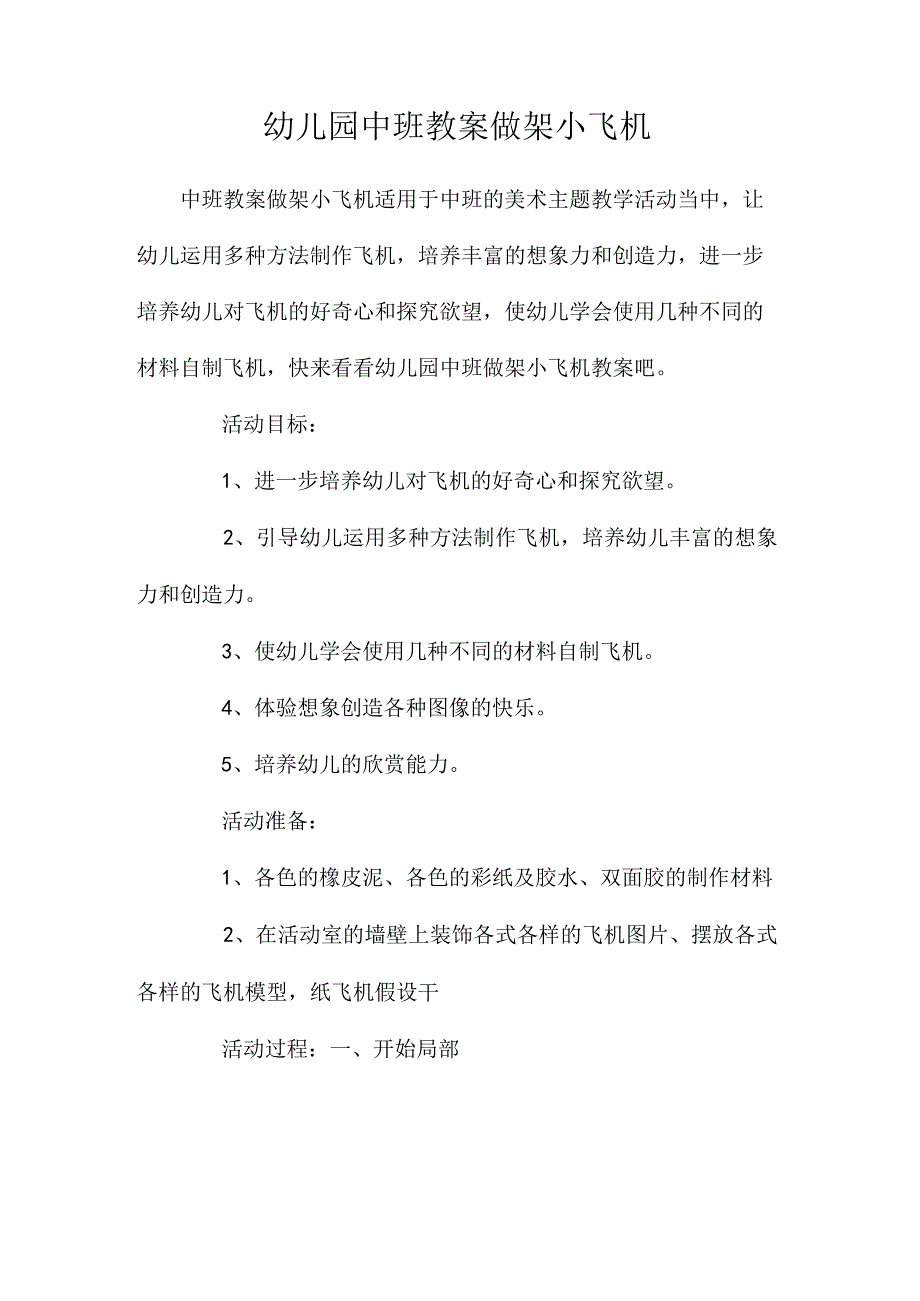 幼儿园中班教案做架小飞机

中班教案做架小飞机适用于中班的美术主题教学活动当中，让幼儿运用多种方法制作飞机，培养丰富的想象力和创造力，进一步培养幼儿对飞机的好奇心和探究欲望，使幼儿学会使用几种不同的材料自制飞机，快来看看幼儿园中班做架小飞机教案吧。

活动目标：

1、进一步培养幼儿对飞机的好奇心和探究欲望。

2、引导幼儿运用多种方法制作飞机，培养幼儿丰富的想象力和创造力。

3、使幼儿学会使用几种不同的材料自制飞机。

4、体验想象创造各种图像的快乐。

5、培养幼儿的欣赏能力。

活动准备：

1、各色的橡皮泥、各色的彩纸及胶水、双面胶的制作材料

2、在活动室的墙壁上装饰各式各样的飞机图片、摆放各式各样的飞机模型，纸飞机假设干

活动过程：一、开始局部